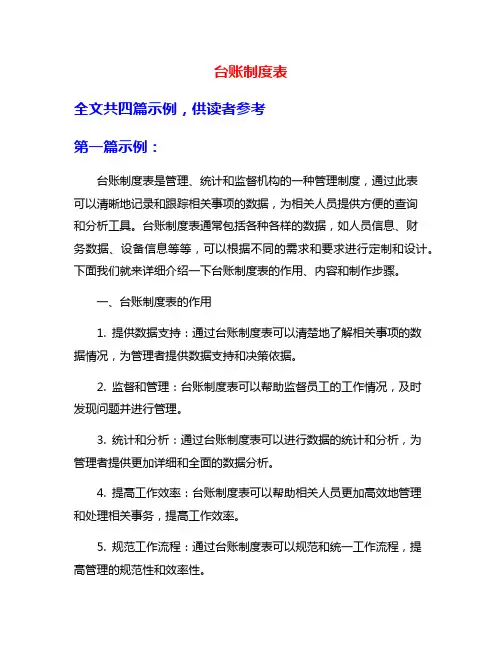 台账制度表

全文共四篇示例，供读者参考

第一篇示例：

台账制度表是管理、统计和监督机构的一种管理制度，通过此表可以清晰地记录和跟踪相关事项的数据，为相关人员提供方便的查询和分析工具。台账制度表通常包括各种各样的数据，如人员信息、财务数据、设备信息等等，可以根据不同的需求和要求进行定制和设计。下面我们就来详细介绍一下台账制度表的作用、内容和制作步骤。

一、台账制度表的作用

1. 提供数据支持：通过台账制度表可以清楚地了解相关事项的数据情况，为管理者提供数据支持和决策依据。

2. 监督和管理：台账制度表可以帮助监督员工的工作情况，及时发现问题并进行管理。

3. 统计和分析：通过台账制度表可以进行数据的统计和分析，为管理者提供更加详细和全面的数据分析。

4. 提高工作效率：台账制度表可以帮助相关人员更加高效地管理和处理相关事务，提高工作效率。

5. 规范工作流程：通过台账制度表可以规范和统一工作流程，提高管理的规范性和效率性。